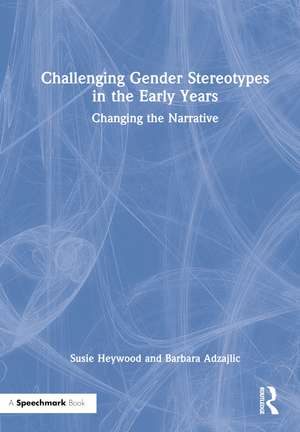 Challenging Gender Stereotypes in the Early Years

Changing the Narrative

Susie Heywood and Barbara Adzajlic

A Speechmark Book

ROUTLEDGE